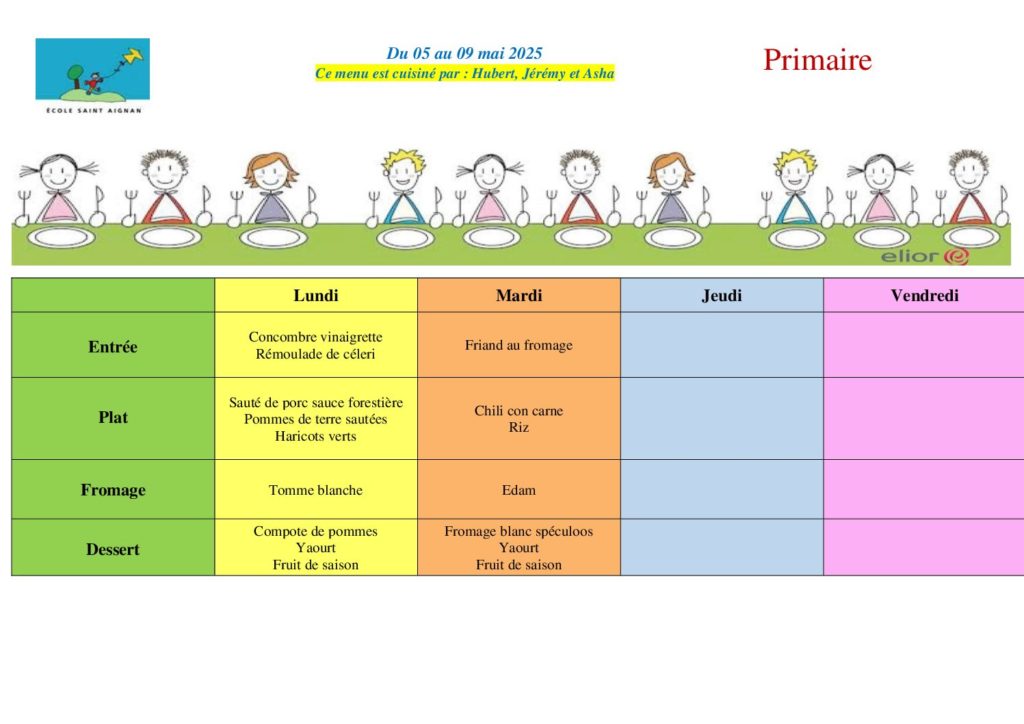 ÉCOLE SAINT AIGNAN

Du 05 au 09 mai 2025
Ce menu est cuisiné par : Hubert, Jérémy et Asha

Primaire

elior

| | Lundi | Mardi | Jeudi | Vendredi |
|---|---|---|---|---|
| Entrée | Concombre vinaigrette Rémoulade de céleri | Friand au fromage | | |
| Plat | Sauté de porc sauce forestière Pommes de terre sautées Haricots verts | Chili con carne Riz | | |
| Fromage | Tomme blanche | Edam | | |
| Dessert | Compote de pommes Yaourt Fruit de saison | Fromage blanc spéculoos Yaourt Fruit de saison | | |